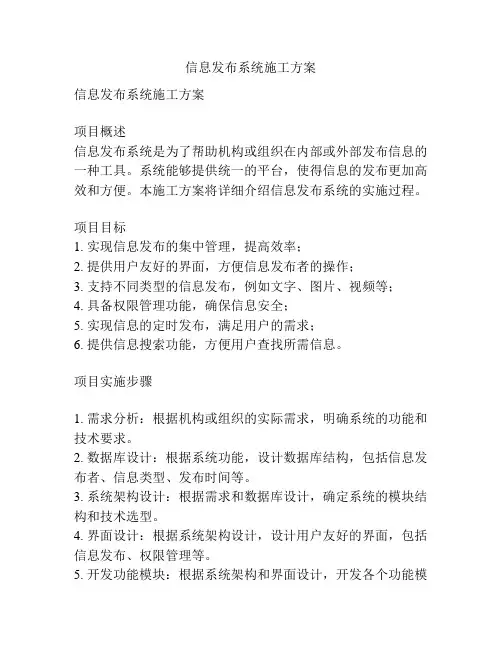 信息发布系统施工方案

信息发布系统施工方案

项目概述
信息发布系统是为了帮助机构或组织在内部或外部发布信息的一种工具。系统能够提供统一的平台，使得信息的发布更加高效和方便。本施工方案将详细介绍信息发布系统的实施过程。

项目目标
1. 实现信息发布的集中管理，提高效率；
2. 提供用户友好的界面，方便信息发布者的操作；
3. 支持不同类型的信息发布，例如文字、图片、视频等；
4. 具备权限管理功能，确保信息安全；
5. 实现信息的定时发布，满足用户的需求；
6. 提供信息搜索功能，方便用户查找所需信息。

项目实施步骤

1. 需求分析：根据机构或组织的实际需求，明确系统的功能和技术要求。
2. 数据库设计：根据系统功能，设计数据库结构，包括信息发布者、信息类型、发布时间等。
3. 系统架构设计：根据需求和数据库设计，确定系统的模块结构和技术选型。
4. 界面设计：根据系统架构设计，设计用户友好的界面，包括信息发布、权限管理等。
5. 开发功能模块：根据系统架构和界面设计，开发各个功能模